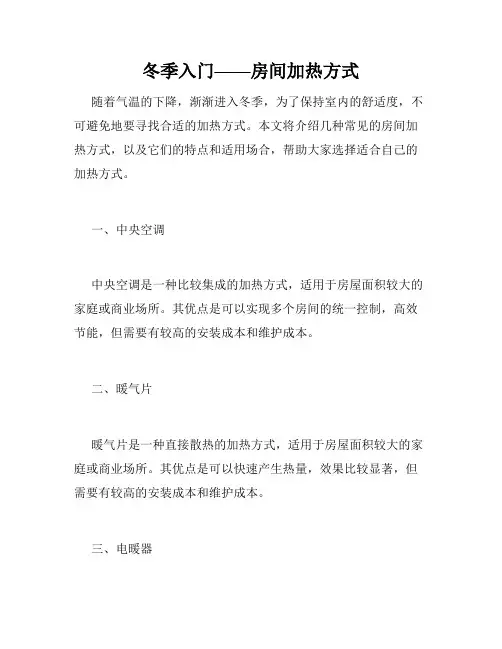 冬季入门——房间加热方式

随着气温的下降，渐渐进入冬季，为了保持室内的舒适度，不可避免地要寻找合适的加热方式。本文将介绍几种常见的房间加热方式，以及它们的特点和适用场合，帮助大家选择适合自己的加热方式。

一、中央空调

中央空调是一种比较集成的加热方式，适用于房屋面积较大的家庭或商业场所。其优点是可以实现多个房间的统一控制，高效节能，但需要有较高的安装成本和维护成本。

二、暖气片

暖气片是一种直接散热的加热方式，适用于房屋面积较大的家庭或商业场所。其优点是可以快速产生热量，效果比较显著，但需要有较高的安装成本和维护成本。

三、电暖器